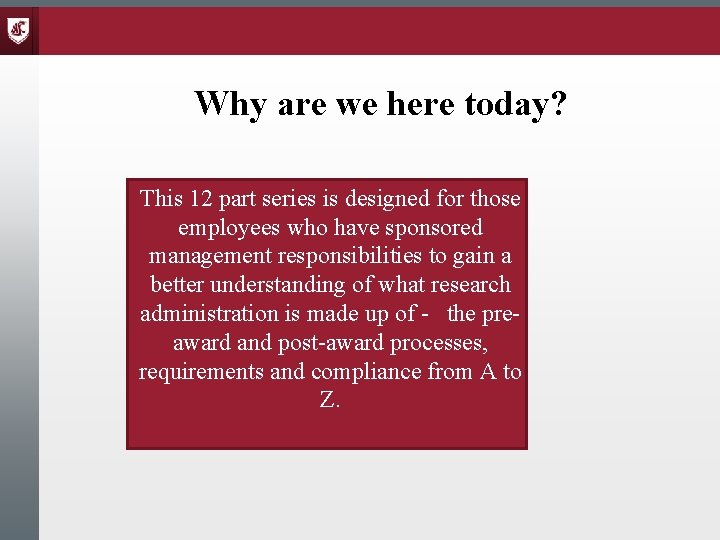 Why are we here today?

This 12 part series is designed for those employees who have sponsored management responsibilities to gain a better understanding of what research administration is made up of - the pre-award and post-award processes, requirements and compliance from A to Z.